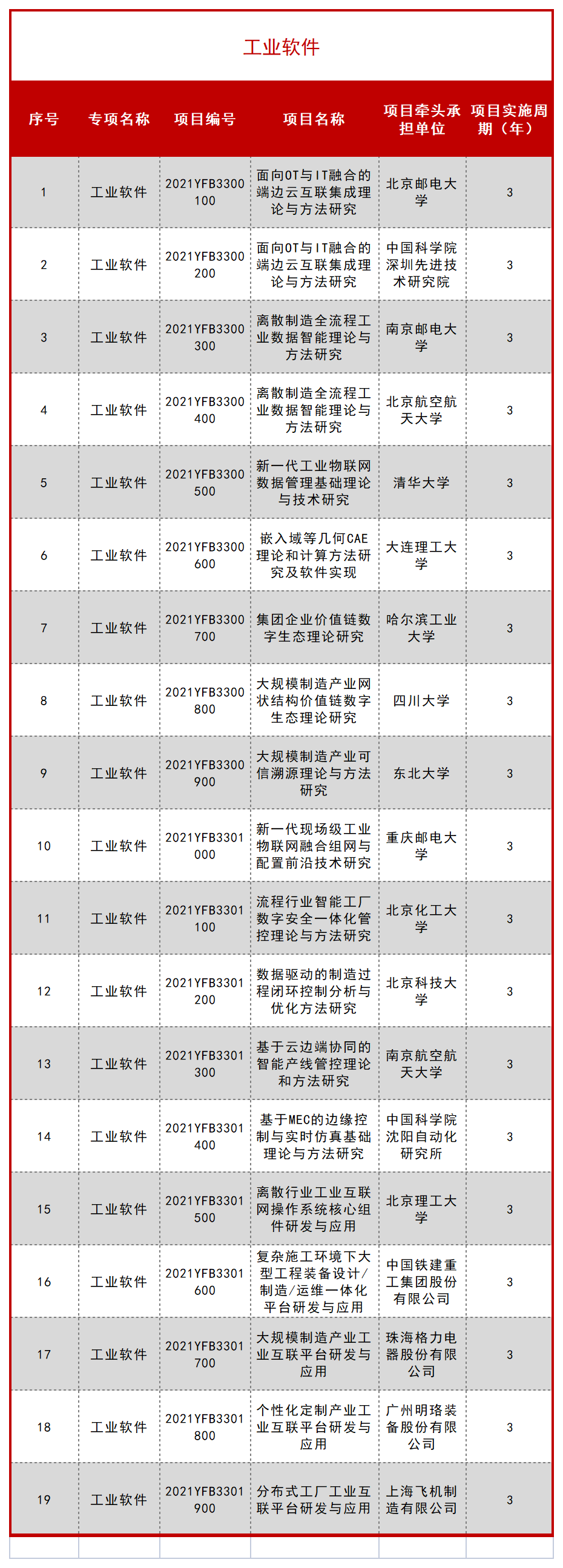 工业软件

| 序号 | 专项名称 | 项目编号 | 项目名称 | 项目牵头承担单位 | 项目实施周期（年） |
|---|---|---|---|---|---|
| 1 | 工业软件 | 2021YFB3300100 | 面向OT与IT融合的端边云互联集成理论与方法研究 | 北京邮电大学 | 3 |
| 2 | 工业软件 | 2021YFB3300200 | 面向OT与IT融合的端边云互联集成理论与方法研究 | 中国科学院深圳先进技术研究院 | 3 |
| 3 | 工业软件 | 2021YFB3300300 | 离散制造全流程工业数据智能理论与方法研究 | 南京邮电大学 | 3 |
| 4 | 工业软件 | 2021YFB3300400 | 离散制造全流程工业数据智能理论与方法研究 | 北京航空航天大学 | 3 |
| 5 | 工业软件 | 2021YFB3300500 | 新一代工业物联网数据管理基础理论与技术研究 | 清华大学 | 3 |
| 6 | 工业软件 | 2021YFB3300600 | 嵌入域等几何CAE理论和计算方法研究及软件实现 | 大连理工大学 | 3 |
| 7 | 工业软件 | 2021YFB3300700 | 集团企业价值链数字生态理论研究 | 哈尔滨工业大学 | 3 |
| 8 | 工业软件 | 2021YFB3300800 | 大规模制造产业网状结构价值链数字生态理论研究 | 四川大学 | 3 |
| 9 | 工业软件 | 2021YFB3300900 | 大规模制造产业可信溯源理论与方法研究 | 东北大学 | 3 |
| 10 | 工业软件 | 2021YFB3301000 | 新一代现场级工业物联网融合组网与配置前沿技术研究 | 重庆邮电大学 | 3 |
| 11 | 工业软件 | 2021YFB3301100 | 流程行业智能工厂数字安全一体化管控理论与方法研究 | 北京化工大学 | 3 |
| 12 | 工业软件 | 2021YFB3301200 | 数据驱动的制造过程闭环控制分析与优化方法研究 | 北京科技大学 | 3 |
| 13 | 工业软件 | 2021YFB3301300 | 基于云边端协同的智能产线管控理论和方法研究 | 南京航空航天大学 | 3 |
| 14 | 工业软件 | 2021YFB3301400 | 基于MEC的边缘控制与实时仿真基础理论与方法研究 | 中国科学院沈阳自动化研究所 | 3 |
| 15 | 工业软件 | 2021YFB3301500 | 离散行业工业互联网操作系统核心组件研发与应用 | 北京理工大学 | 3 |
| 16 | 工业软件 | 2021YFB3301600 | 复杂施工环境下大型工程装备设计/制造/运维一体化平台研发与应用 | 中国铁建重工集团股份有限公司 | 3 |
| 17 | 工业软件 | 2021YFB3301700 | 大规模制造产业工业互联平台研发与应用 | 珠海格力电器股份有限公司 | 3 |
| 18 | 工业软件 | 2021YFB3301800 | 个性化定制产业工业互联平台研发与应用 | 广州明珞装备股份有限公司 | 3 |
| 19 | 工业软件 | 2021YFB3301900 | 分布式工厂工业互联平台研发与应用 | 上海飞机制造有限公司 | 3 |